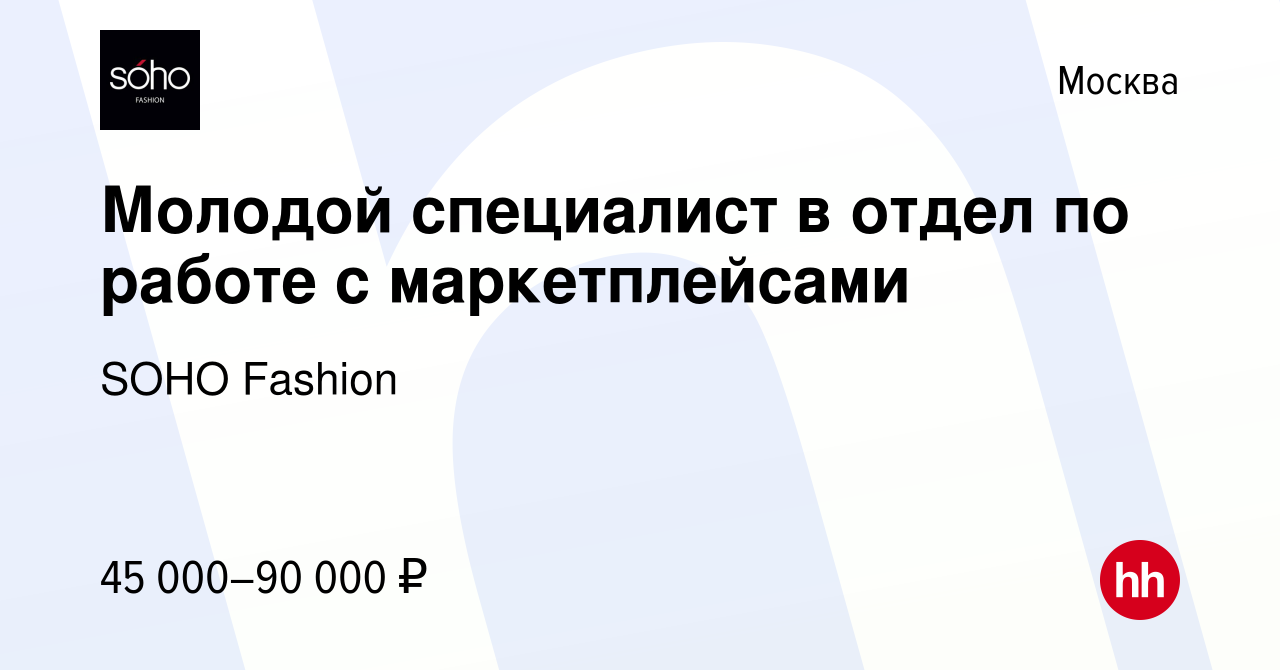 sóho
FASHION

Москва

Молодой специалист в отдел по работе с маркетплейсами

SOHO Fashion

45 000–90 000 ₽

hh